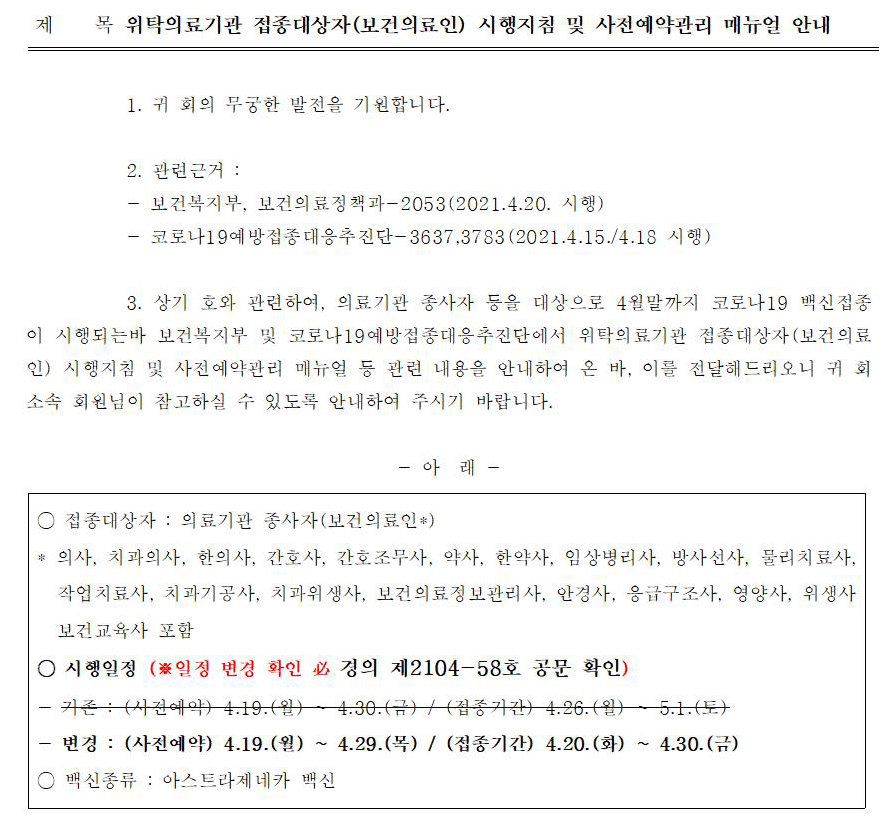 제 목 위탁의료기관 접종대상자(보건의료인) 시행지침 및 사전예약관리 메뉴얼 안내

1. 귀 회의 무궁한 발전을 기원합니다.

2. 관련근거 :
- 보건복지부, 보건의료정책과-2053(2021.4.20. 시행)
- 코로나19예방접종대응추진단-3637,3783(2021.4.15./4.18 시행)

3. 상기 호와 관련하여, 의료기관 종사자 등을 대상으로 4월말까지 코로나19 백신접종이 시행되는바 보건복지부 및 코로나19예방접종대응추진단에서 위탁의료기관 접종대상자(보건의료인) 시행지침 및 사전예약관리 메뉴얼 등 관련 내용을 안내하여 온 바, 이를 전달해드리오니 귀 회 소속 회원님이 참고하실 수 있도록 안내하여 주시기 바랍니다.

- 아 래 -

○ 접종대상자 : 의료기관 종사자(보건의료인*)
* 의사, 치과의사, 한의사, 간호사, 간호조무사, 약사, 한약사, 임상병리사, 방사선사, 물리치료사, 작업치료사, 치과기공사, 치과위생사, 보건의료정보관리사, 안경사, 응급구조사, 영양사, 위생사 보건교육사 포함
○ 시행일정 (※일정 변경 확인 必 경의 제2104-58호 공문 확인)
- 기존 : (사전예약) 4.19.(월) ~ 4.30.(금) / (접종기간) 4.26.(월) ~ 5.1.(토)
- 변경 : (사전예약) 4.19.(월) ~ 4.29.(목) / (접종기간) 4.20.(화) ~ 4.30.(금)
○ 백신종류 : 아스트라제네카 백신